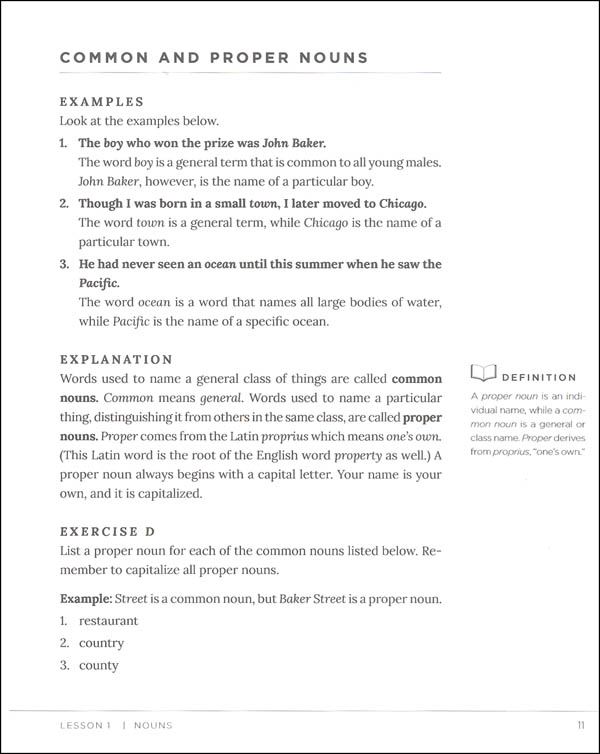 COMMON AND PROPER NOUNS

EXAMPLES
Look at the examples below.

1. The boy who won the prize was John Baker.
The word boy is a general term that is common to all young males. John Baker, however, is the name of a particular boy.

2. Though I was born in a small town, I later moved to Chicago.
The word town is a general term, while Chicago is the name of a particular town.

3. He had never seen an ocean until this summer when he saw the Pacific.
The word ocean is a word that names all large bodies of water, while Pacific is the name of a specific ocean.

EXPLANATION
Words used to name a general class of things are called common nouns. Common means general. Words used to name a particular thing, distinguishing it from others in the same class, are called proper nouns. Proper comes from the Latin proprius which means one's own. (This Latin word is the root of the English word property as well.) A proper noun always begins with a capital letter. Your name is your own, and it is capitalized.

DEFINITION
A proper noun is an individual name, while a common noun is a general or class name. Proper derives from proprius, "one's own."

EXERCISE D
List a proper noun for each of the common nouns listed below. Remember to capitalize all proper nouns.

Example: Street is a common noun, but Baker Street is a proper noun.

1. restaurant
2. country
3. county

LESSON 1 | NOUNS

11